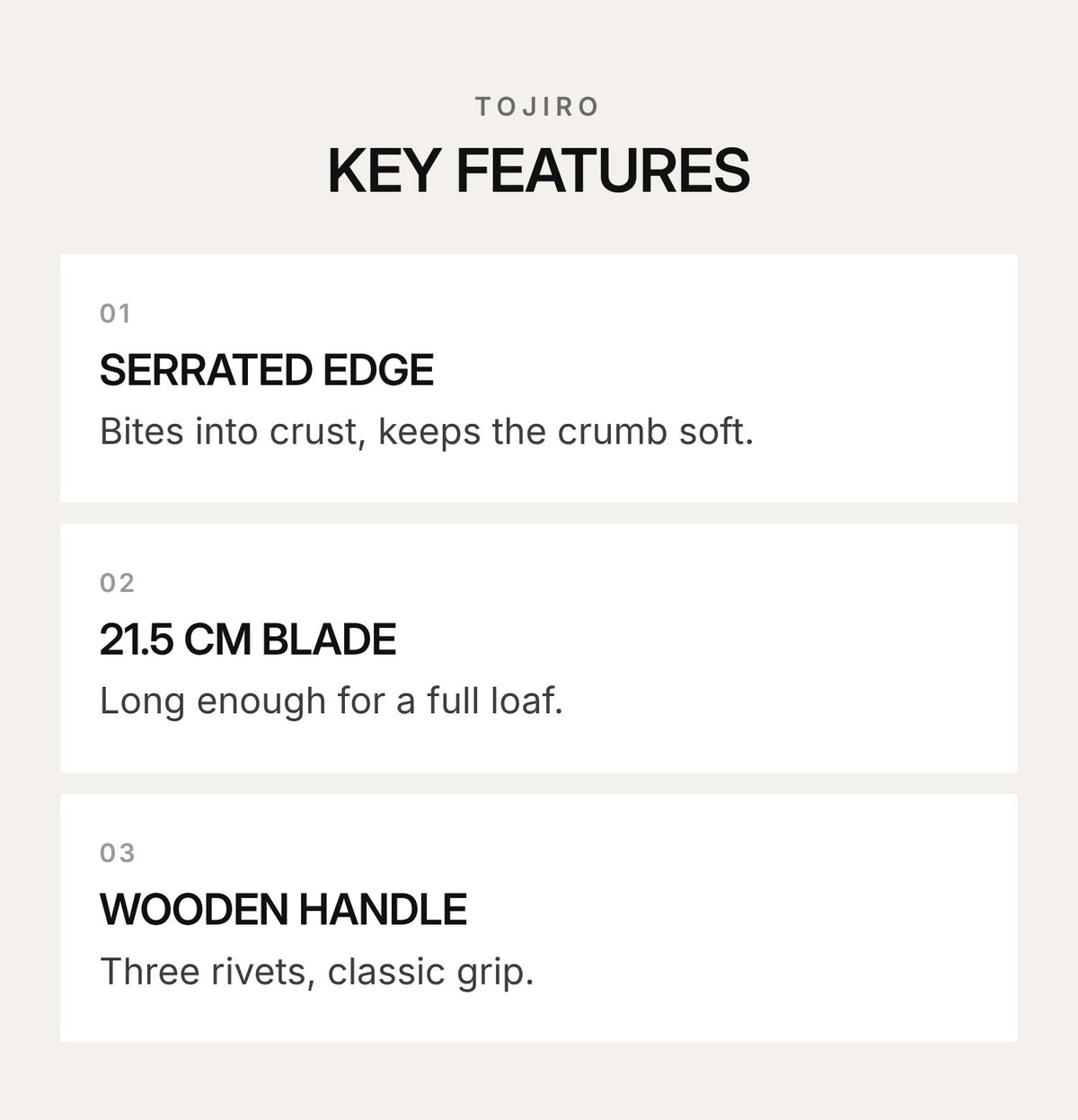 TOJIRO

KEY FEATURES

01

SERRATED EDGE

Bites into crust, keeps the crumb soft.

02

21.5 CM BLADE

Long enough for a full loaf.

03

WOODEN HANDLE

Three rivets, classic grip.